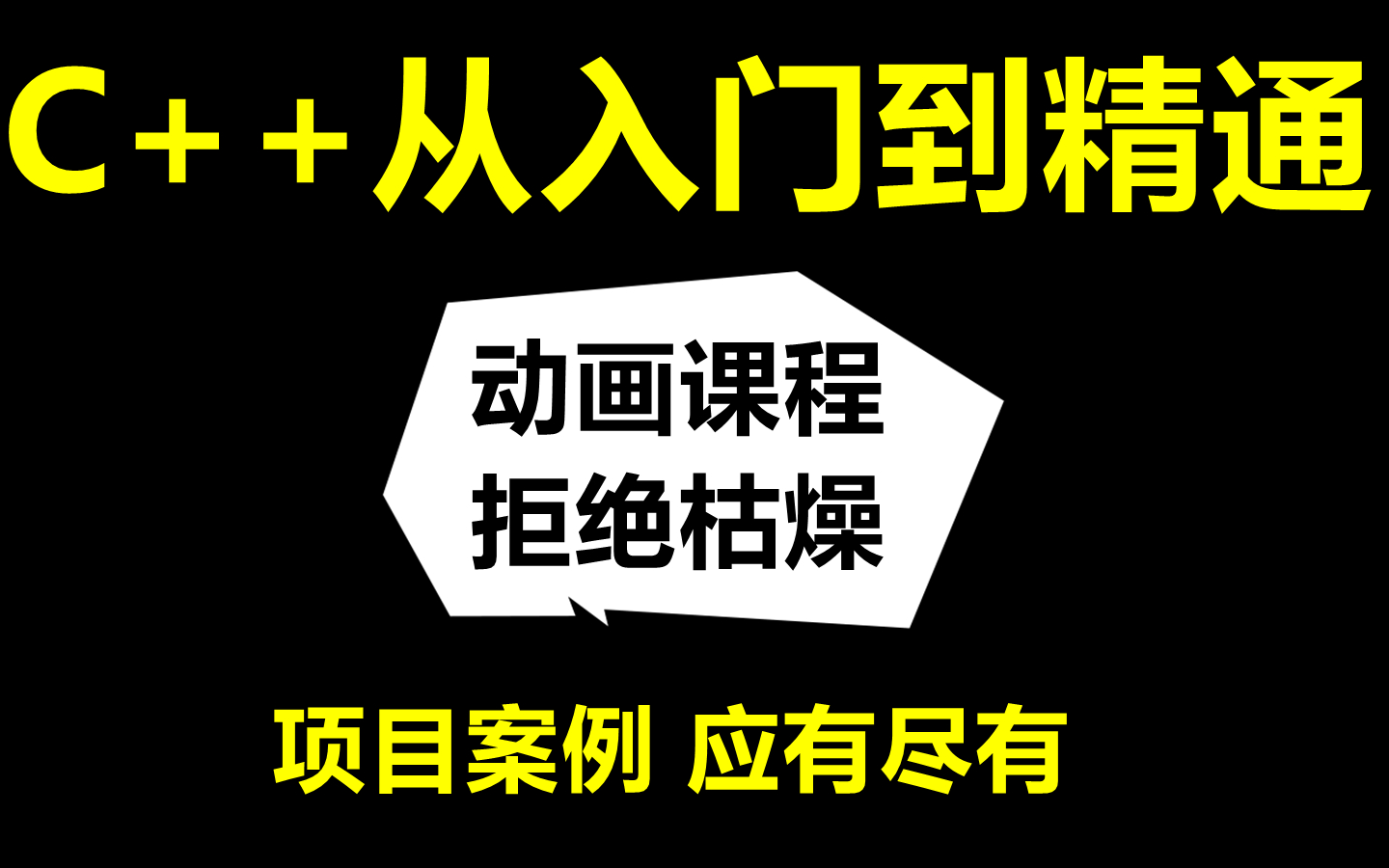 C++从入门到精通

动画课程
拒绝枯燥

项目案例 应有尽有